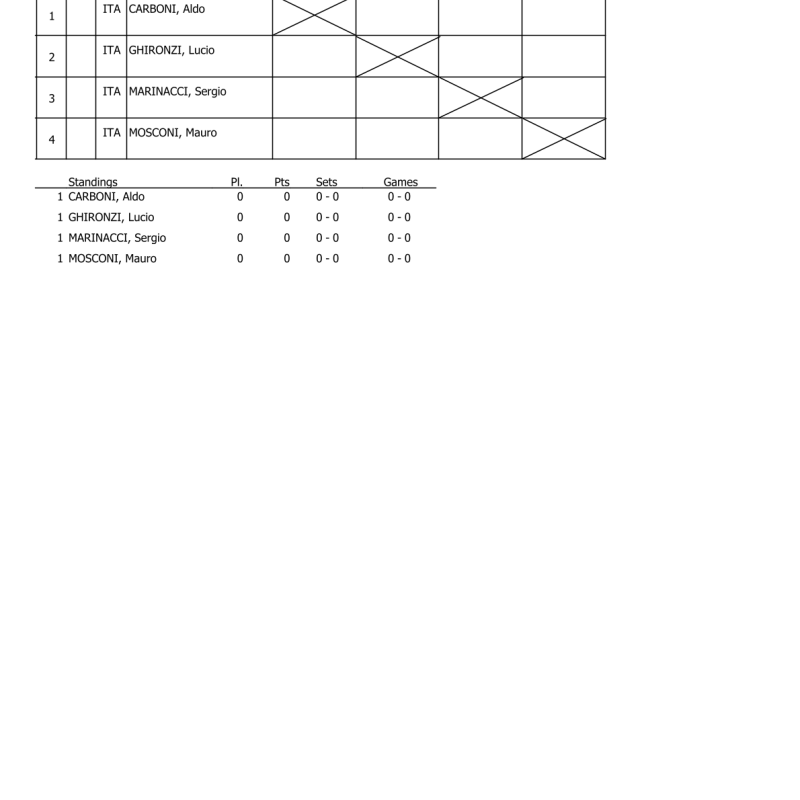 | 1 | | ITA | CARBONI, Aldo | | | | |
|---|---|---|---|---|---|---|---|
| 2 | | ITA | GHIRONZI, Lucio | | | | |
| 3 | | ITA | MARINACCI, Sergio | | | | |
| 4 | | ITA | MOSCONI, Mauro | | | | |

| | Standings | Pl. | Pts | Sets | Games |
|---|---|---|---|---|---|
| 1 | CARBONI, Aldo | 0 | 0 | 0 - 0 | 0 - 0 |
| 1 | GHIRONZI, Lucio | 0 | 0 | 0 - 0 | 0 - 0 |
| 1 | MARINACCI, Sergio | 0 | 0 | 0 - 0 | 0 - 0 |
| 1 | MOSCONI, Mauro | 0 | 0 | 0 - 0 | 0 - 0 |